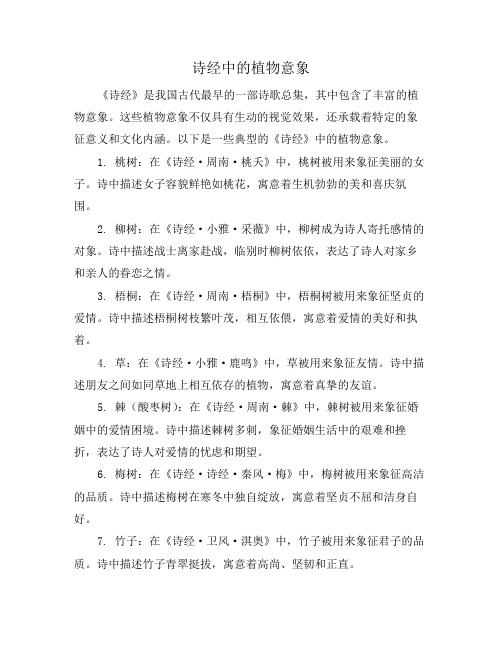 诗经中的植物意象

《诗经》是我国古代最早的一部诗歌总集，其中包含了丰富的植物意象。这些植物意象不仅具有生动的视觉效果，还承载着特定的象征意义和文化内涵。以下是一些典型的《诗经》中的植物意象。

1. 桃树：在《诗经·周南·桃夭》中，桃树被用来象征美丽的女子。诗中描述女子容貌鲜艳如桃花，寓意着生机勃勃的美和喜庆氛围。

2. 柳树：在《诗经·小雅·采薇》中，柳树成为诗人寄托感情的对象。诗中描述战士离家赴战，临别时柳树依依，表达了诗人对家乡和亲人的眷恋之情。

3. 梧桐：在《诗经·周南·梧桐》中，梧桐树被用来象征坚贞的爱情。诗中描述梧桐树枝繁叶茂，相互依偎，寓意着爱情的美好和执着。

4. 草：在《诗经·小雅·鹿鸣》中，草被用来象征友情。诗中描述朋友之间如同草地上相互依存的植物，寓意着真挚的友谊。

5. 棘（酸枣树）：在《诗经·周南·棘》中，棘树被用来象征婚姻中的爱情困境。诗中描述棘树多刺，象征婚姻生活中的艰难和挫折，表达了诗人对爱情的忧虑和期望。

6. 梅树：在《诗经·诗经·秦风·梅》中，梅树被用来象征高洁的品质。诗中描述梅树在寒冬中独自绽放，寓意着坚贞不屈和洁身自好。

7. 竹子：在《诗经·卫风·淇奥》中，竹子被用来象征君子的品质。诗中描述竹子青翠挺拔，寓意着高尚、坚韧和正直。